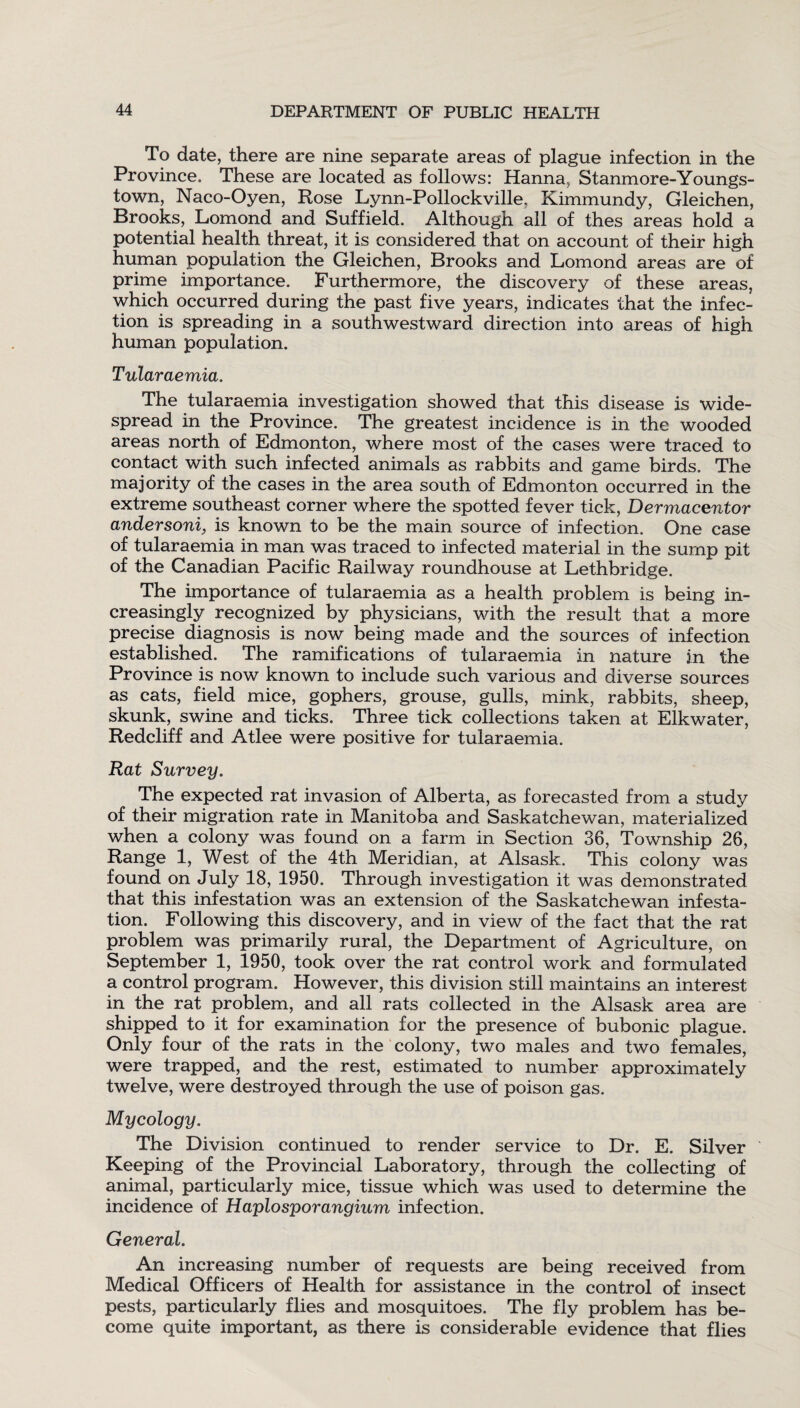 44 DEPARTMENT OF PUBLIC HEALTH

To date, there are nine separate areas of plague infection in the Province. These are located as follows: Hanna, Stanmore-Youngstown, Naco-Oyen, Rose Lynn-Pollockville, Kimmundy, Gleichen, Brooks, Lomond and Suffield. Although all of thes areas hold a potential health threat, it is considered that on account of their high human population the Gleichen, Brooks and Lomond areas are of prime importance. Furthermore, the discovery of these areas, which occurred during the past five years, indicates that the infection is spreading in a southwestward direction into areas of high human population.

Tularaemia.

The tularaemia investigation showed that this disease is widespread in the Province. The greatest incidence is in the wooded areas north of Edmonton, where most of the cases were traced to contact with such infected animals as rabbits and game birds. The majority of the cases in the area south of Edmonton occurred in the extreme southeast corner where the spotted fever tick, Dermacentor andersoni, is known to be the main source of infection. One case of tularaemia in man was traced to infected material in the sump pit of the Canadian Pacific Railway roundhouse at Lethbridge.

The importance of tularaemia as a health problem is being increasingly recognized by physicians, with the result that a more precise diagnosis is now being made and the sources of infection established. The ramifications of tularaemia in nature in the Province is now known to include such various and diverse sources as cats, field mice, gophers, grouse, gulls, mink, rabbits, sheep, skunk, swine and ticks. Three tick collections taken at Elkwater, Redcliff and Atlee were positive for tularaemia.

Rat Survey.

The expected rat invasion of Alberta, as forecasted from a study of their migration rate in Manitoba and Saskatchewan, materialized when a colony was found on a farm in Section 36, Township 26, Range 1, West of the 4th Meridian, at Alsask. This colony was found on July 18, 1950. Through investigation it was demonstrated that this infestation was an extension of the Saskatchewan infestation. Following this discovery, and in view of the fact that the rat problem was primarily rural, the Department of Agriculture, on September 1, 1950, took over the rat control work and formulated a control program. However, this division still maintains an interest in the rat problem, and all rats collected in the Alsask area are shipped to it for examination for the presence of bubonic plague. Only four of the rats in the colony, two males and two females, were trapped, and the rest, estimated to number approximately twelve, were destroyed through the use of poison gas.

Mycology.

The Division continued to render service to Dr. E. Silver Keeping of the Provincial Laboratory, through the collecting of animal, particularly mice, tissue which was used to determine the incidence of Haplosporangium infection.

General.

An increasing number of requests are being received from Medical Officers of Health for assistance in the control of insect pests, particularly flies and mosquitoes. The fly problem has become quite important, as there is considerable evidence that flies